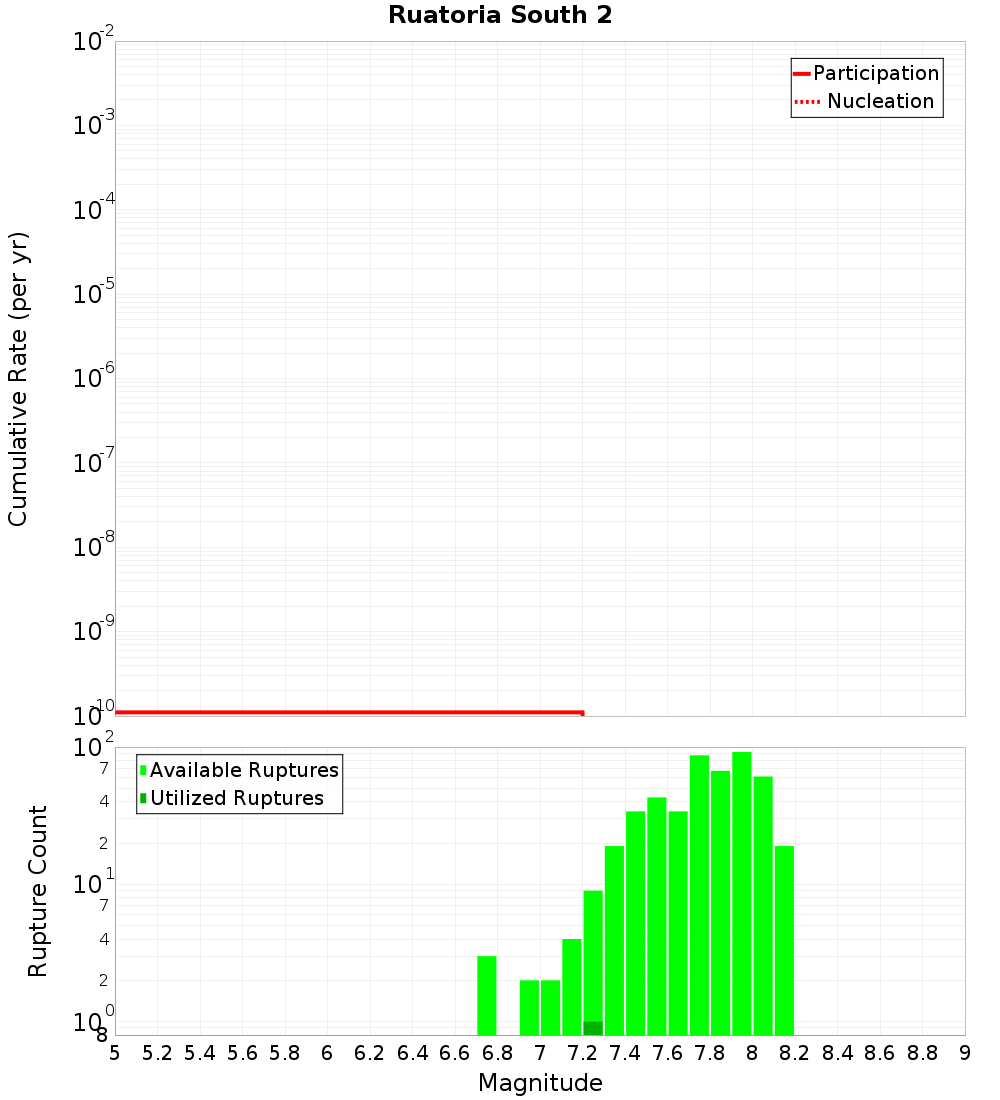 Ruatoria South 2

Participation
Nucleation

Cumulative Rate (per yr)

$10^{-2}$
$10^{-3}$
$10^{-4}$
$10^{-5}$
$10^{-6}$
$10^{-7}$
$10^{-8}$
$10^{-9}$
$10^{-10}$

Available Ruptures
Utilized Ruptures

Rupture Count

$10^{2}$
7
4
2
$10^{1}$
7
4
2
$10^{0}$
8

5 5.2 5.4 5.6 5.8 6 6.2 6.4 6.6 6.8 7 7.2 7.4 7.6 7.8 8 8.2 8.4 8.6 8.8 9

Magnitude